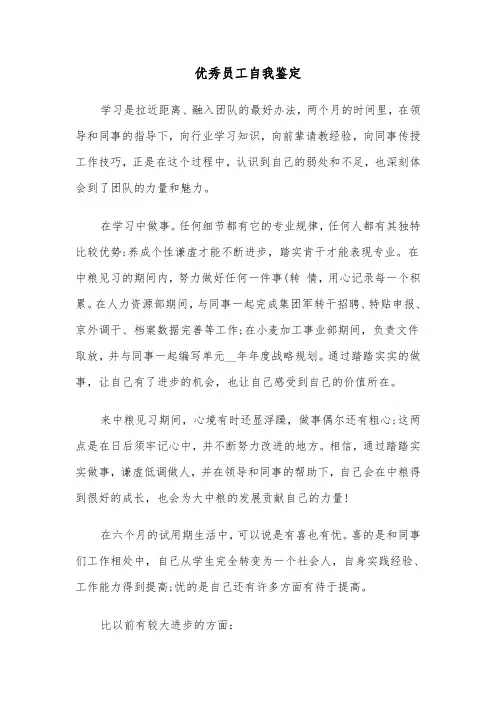 优秀员工自我鉴定

学习是拉近距离、融入团队的最好办法，两个月的时间里，在领导和同事的指导下，向行业学习知识，向前辈请教经验，向同事传授工作技巧，正是在这个过程中，认识到自己的弱处和不足，也深刻体会到了团队的力量和魅力。

在学习中做事。任何细节都有它的专业规律，任何人都有其独特比较优势;养成个性谦虚才能不断进步，踏实肯干才能表现专业。在中粮见习的期间内，努力做好任何一件事(转 情，用心记录每一个积累。在人力资源部期间，与同事一起完成集团军转干招聘、特贴申报、京外调干、档案数据完善等工作;在小麦加工事业部期间，负责文件取放，并与同事一起编写单元__年年度战略规划。通过踏踏实实的做事，让自己有了进步的机会，也让自己感受到自己的价值所在。

来中粮见习期间，心境有时还显浮躁，做事偶尔还有粗心;这两点是在日后须牢记心中，并不断努力改进的地方。相信，通过踏踏实实做事，谦虚低调做人，并在领导和同事的帮助下，自己会在中粮得到很好的成长，也会为大中粮的发展贡献自己的力量!

在六个月的试用期生活中，可以说是有喜也有忧。喜的是和同事们工作相处中，自己从学生完全转变为一个社会人，自身实践经验、工作能力得到提高;忧的是自己还有许多方面有待于提高。

比以前有较大进步的方面: